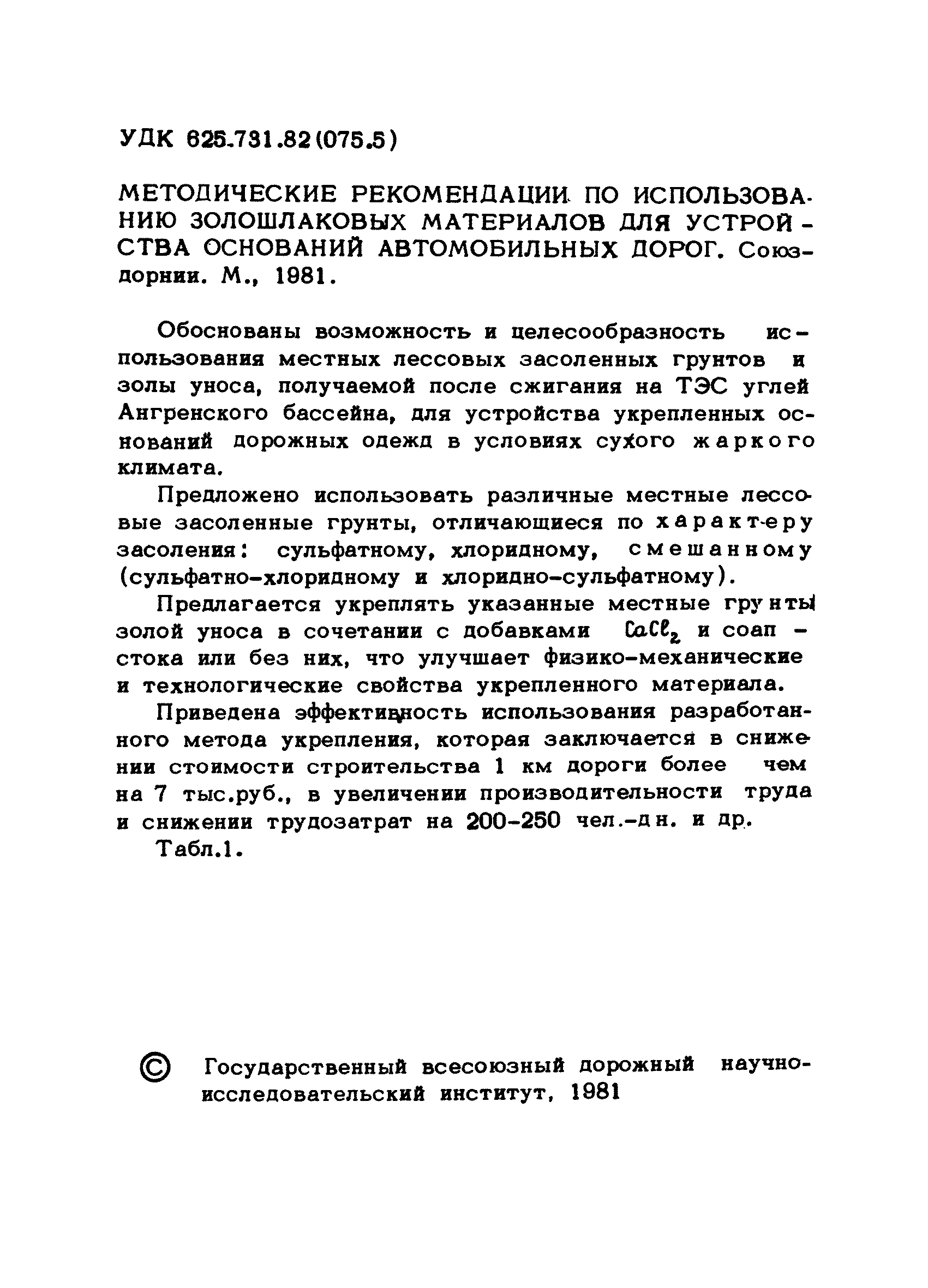 УДК 625.731.82(075.5)

МЕТОДИЧЕСКИЕ РЕКОМЕНДАЦИИ ПО ИСПОЛЬЗОВАНИЮ ЗОЛОШЛАКОВЫХ МАТЕРИАЛОВ ДЛЯ УСТРОЙСТВА ОСНОВАНИЙ АВТОМОБИЛЬНЫХ ДОРОГ. Союздорнии. М., 1981.

Обоснованы возможность и целесообразность использования местных лессовых засоленных грунтов и золы уноса, получаемой после сжигания на ТЭС углей Ангренского бассейна, для устройства укрепленных оснований дорожных одежд в условиях сухого жаркого климата.

Предложено использовать различные местные лессовые засоленные грунты, отличающиеся по характеру засоления: сульфатному, хлоридному, смешанному (сульфатно-хлоридному и хлоридно-сульфатному).

Предлагается укреплять указанные местные грунты золой уноса в сочетании с добавками $CaCl_2$ и соапстока или без них, что улучшает физико-механические и технологические свойства укрепленного материала.

Приведена эффективность использования разработанного метода укрепления, которая заключается в снижении стоимости строительства 1 км дороги более чем на 7 тыс.руб., в увеличении производительности труда и снижении трудозатрат на 200-250 чел.-дн. и др.

Табл.1.

© Государственный всесоюзный дорожный научно-исследовательский институт, 1981